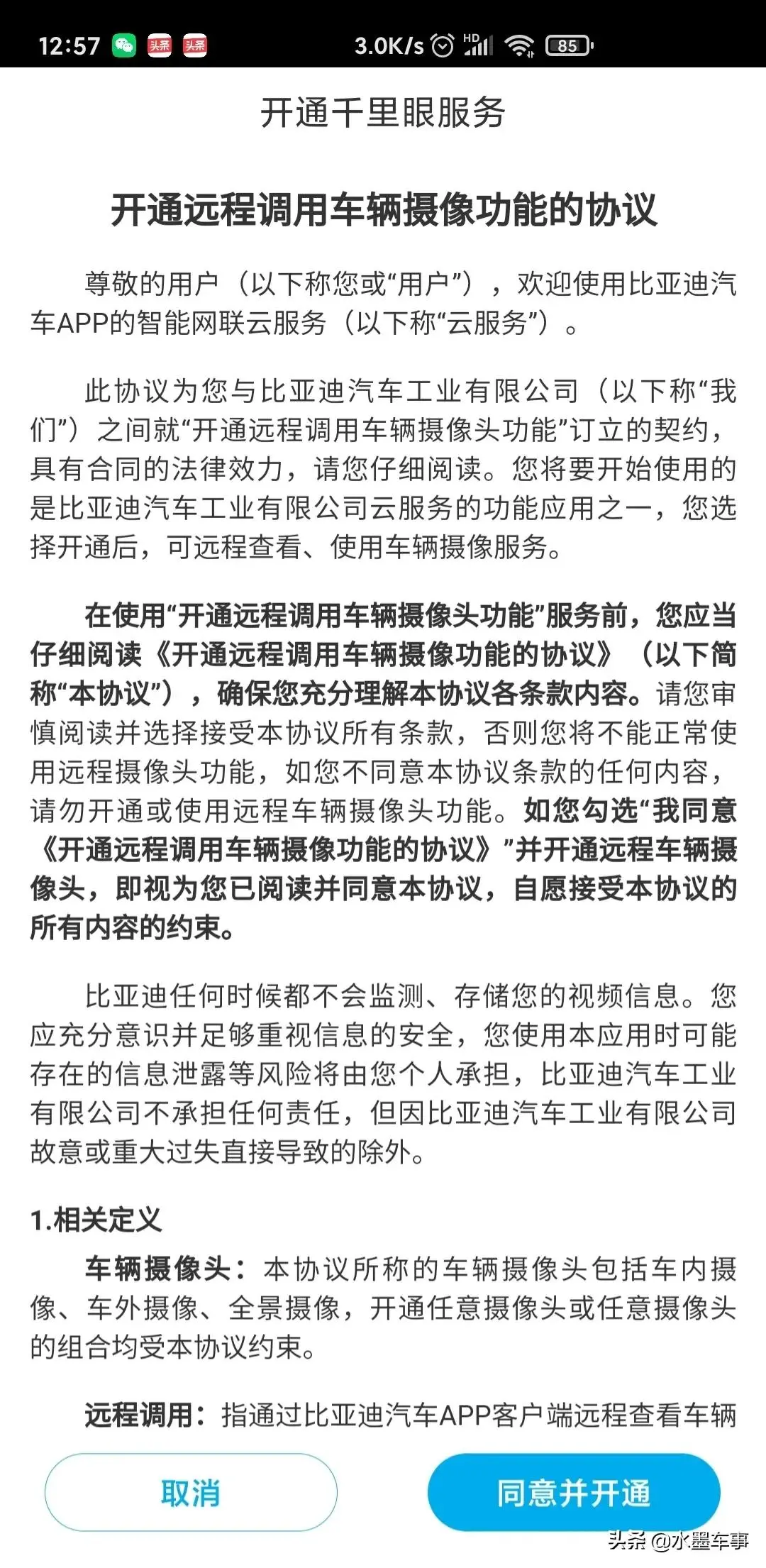 12:57 头条 头条 3.0K/s HD 85

开通千里眼服务

开通远程调用车辆摄像功能的协议

尊敬的用户（以下称您或“用户”），欢迎使用比亚迪汽车APP的智能网联云服务（以下称“云服务”）。

此协议为您与比亚迪汽车工业有限公司（以下称“我们”）之间就“开通远程调用车辆摄像头功能”订立的契约，具有合同的法律效力，请您仔细阅读。您将要开始使用的是比亚迪汽车工业有限公司云服务的功能应用之一，您选择开通后，可远程查看、使用车辆摄像服务。

在使用“开通远程调用车辆摄像头功能”服务前，您应当仔细阅读《开通远程调用车辆摄像功能的协议》（以下简称“本协议”），确保您充分理解本协议各条款内容。请您审慎阅读并选择接受本协议所有条款，否则您将不能正常使用远程摄像头功能，如您不同意本协议条款的任何内容，请勿开通或使用远程车辆摄像头功能。如您勾选“我同意《开通远程调用车辆摄像功能的协议》”并开通远程车辆摄像头，即视为您已阅读并同意本协议，自愿接受本协议的所有内容的约束。

比亚迪任何时候都不会监测、存储您的视频信息。您应充分意识并足够重视信息的安全，您使用本应用时可能存在的信息泄露等风险将由您个人承担，比亚迪汽车工业有限公司不承担任何责任，但因比亚迪汽车工业有限公司故意或重大过失直接导致的除外。

1.相关定义

车辆摄像头：本协议所称的车辆摄像头包括车内摄像、车外摄像、全景摄像，开通任意摄像头或任意摄像头的组合均受本协议约束。

远程调用：指通过比亚迪汽车APP客户端远程查看车辆

取消

同意并开通

头条 @水墨车事